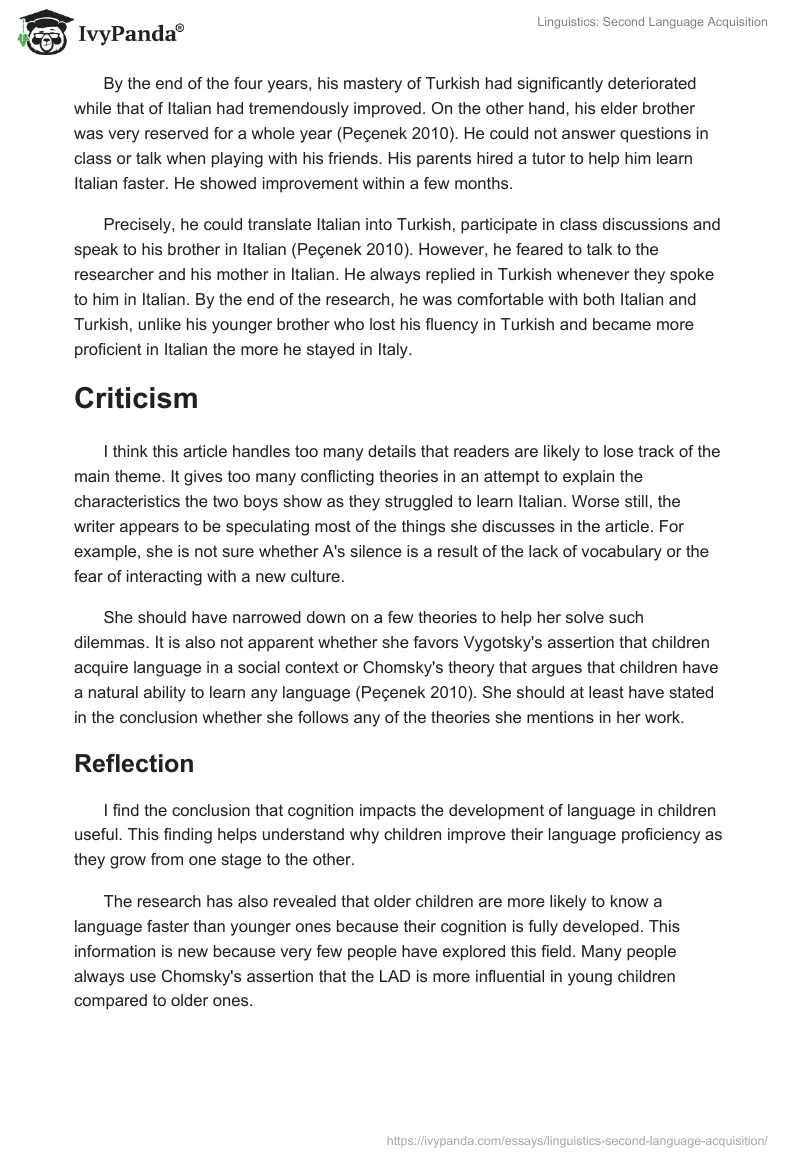 IvyPanda®

Linguistics: Second Language Acquisition

By the end of the four years, his mastery of Turkish had significantly deteriorated while that of Italian had tremendously improved. On the other hand, his elder brother was very reserved for a whole year (Peçenek 2010). He could not answer questions in class or talk when playing with his friends. His parents hired a tutor to help him learn Italian faster. He showed improvement within a few months.

Precisely, he could translate Italian into Turkish, participate in class discussions and speak to his brother in Italian (Peçenek 2010). However, he feared to talk to the researcher and his mother in Italian. He always replied in Turkish whenever they spoke to him in Italian. By the end of the research, he was comfortable with both Italian and Turkish, unlike his younger brother who lost his fluency in Turkish and became more proficient in Italian the more he stayed in Italy.

Criticism

I think this article handles too many details that readers are likely to lose track of the main theme. It gives too many conflicting theories in an attempt to explain the characteristics the two boys show as they struggled to learn Italian. Worse still, the writer appears to be speculating most of the things she discusses in the article. For example, she is not sure whether A's silence is a result of the lack of vocabulary or the fear of interacting with a new culture.

She should have narrowed down on a few theories to help her solve such dilemmas. It is also not apparent whether she favors Vygotsky's assertion that children acquire language in a social context or Chomsky's theory that argues that children have a natural ability to learn any language (Peçenek 2010). She should at least have stated in the conclusion whether she follows any of the theories she mentions in her work.

Reflection

I find the conclusion that cognition impacts the development of language in children useful. This finding helps understand why children improve their language proficiency as they grow from one stage to the other.

The research has also revealed that older children are more likely to know a language faster than younger ones because their cognition is fully developed. This information is new because very few people have explored this field. Many people always use Chomsky's assertion that the LAD is more influential in young children compared to older ones.

https://ivypanda.com/essays/linguistics-second-language-acquisition/